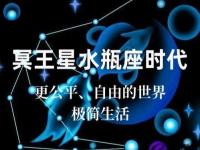 冥王星水瓶座时代

更公平、自由的世界
极简生活